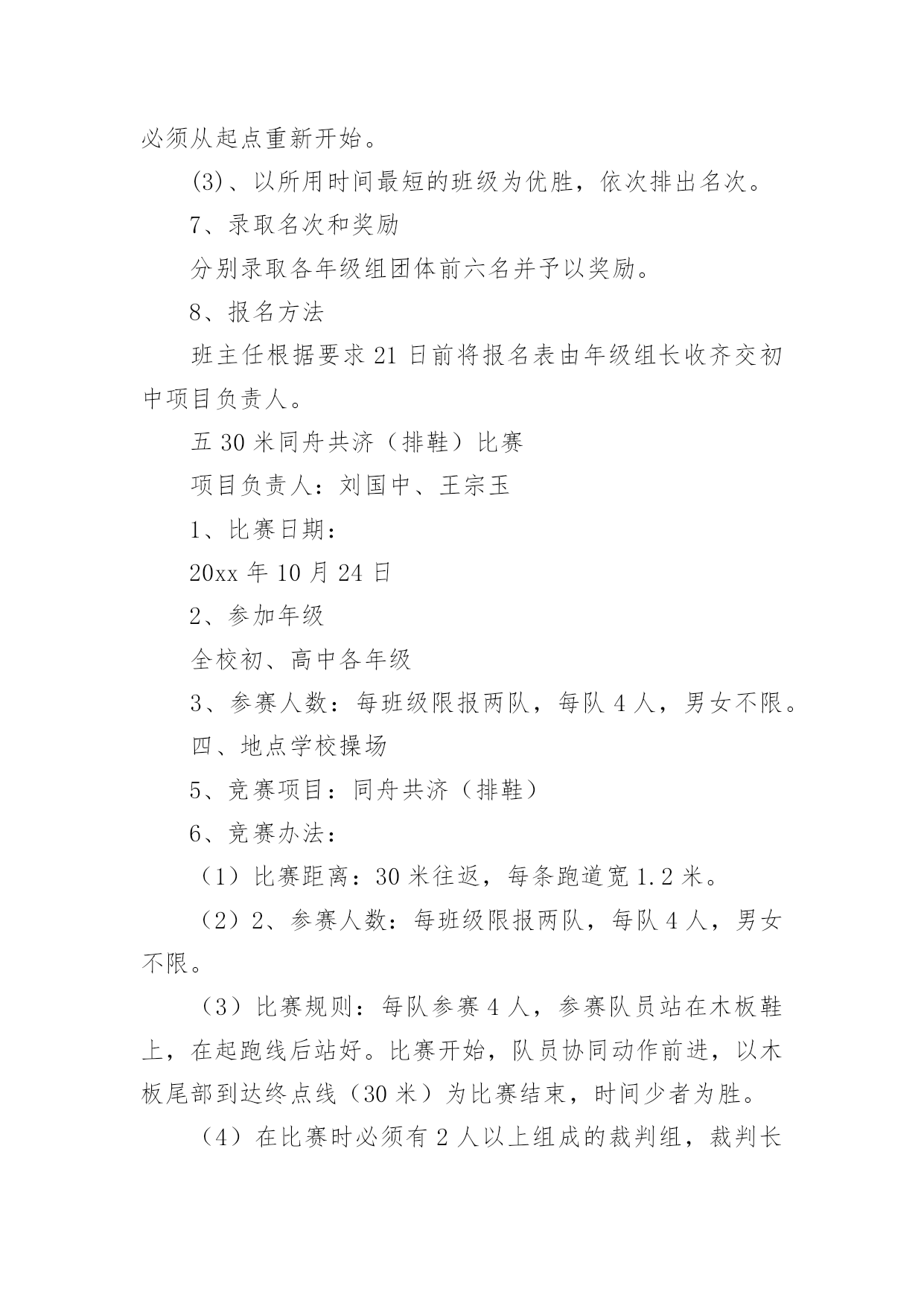 必须从起点重新开始。

(3)、以所用时间最短的班级为优胜，依次排出名次。

7、录取名次和奖励

分别录取各年级组团体前六名并予以奖励。

8、报名方法

班主任根据要求 21 日前将报名表由年级组长收齐交初中项目负责人。

五 30 米同舟共济（排鞋）比赛

项目负责人：刘国中、王宗玉

1、比赛日期：

20xx 年 10 月 24 日

2、参加年级

全校初、高中各年级

3、参赛人数：每班级限报两队，每队 4 人，男女不限。

四、地点学校操场

5、竞赛项目：同舟共济（排鞋）

6、竞赛办法：

（1）比赛距离：30 米往返，每条跑道宽 1.2 米。

（2）2、参赛人数：每班级限报两队，每队 4 人，男女不限。

（3）比赛规则：每队参赛 4 人，参赛队员站在木板鞋上，在起跑线后站好。比赛开始，队员协同动作前进，以木板尾部到达终点线（30 米）为比赛结束，时间少者为胜。

（4）在比赛时必须有 2 人以上组成的裁判组，裁判长